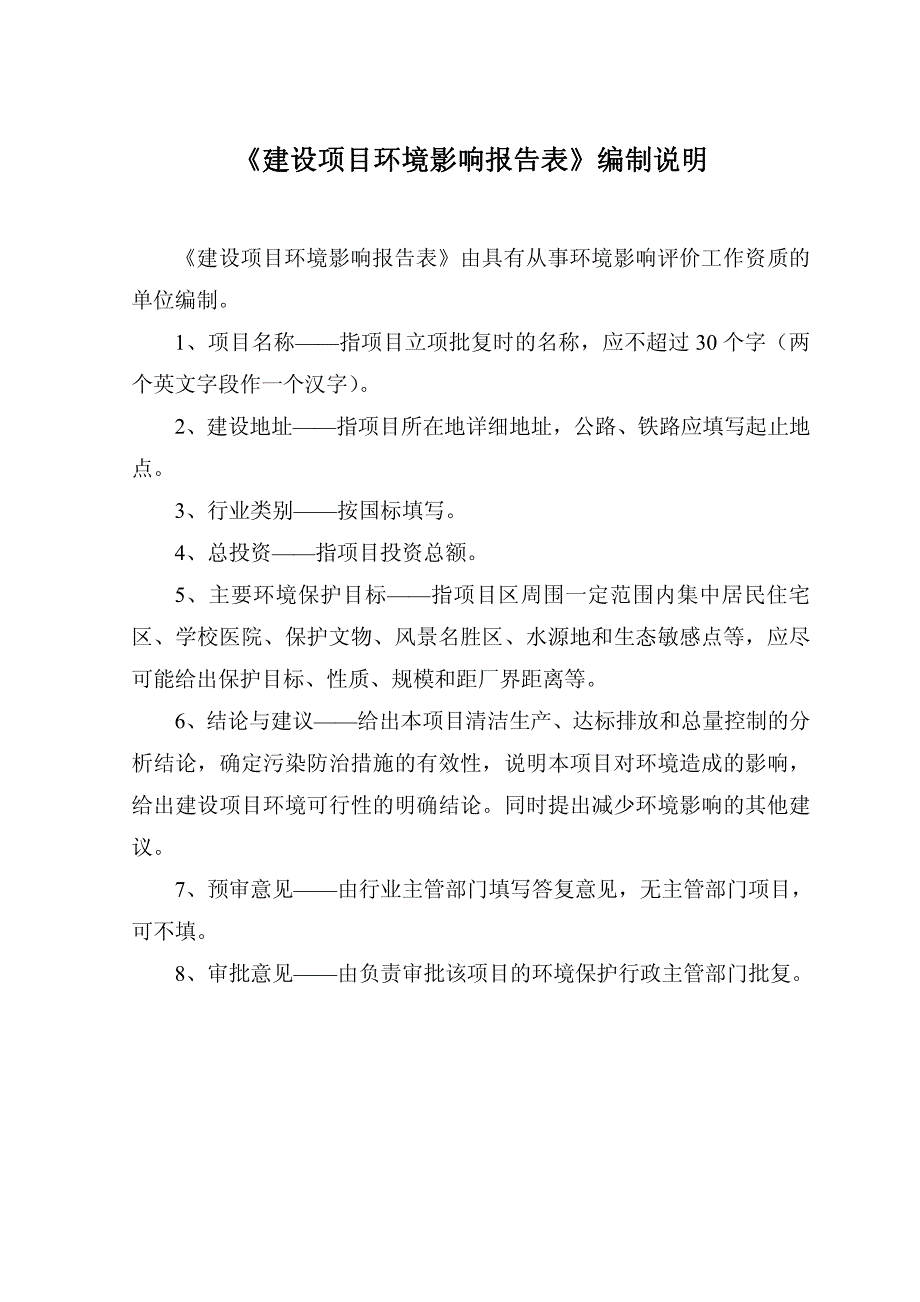 《建设项目环境影响报告表》编制说明

《建设项目环境影响报告表》由具有从事环境影响评价工作资质的单位编制。

1、项目名称——指项目立项批复时的名称，应不超过 30 个字（两个英文字段作一个汉字）。

2、建设地址——指项目所在地详细地址，公路、铁路应填写起止地点。

3、行业类别——按国标填写。

4、总投资——指项目投资总额。

5、主要环境保护目标——指项目区周围一定范围内集中居民住宅区、学校医院、保护文物、风景名胜区、水源地和生态敏感点等，应尽可能给出保护目标、性质、规模和距厂界距离等。

6、结论与建议——给出本项目清洁生产、达标排放和总量控制的分析结论，确定污染防治措施的有效性，说明本项目对环境造成的影响，给出建设项目环境可行性的明确结论。同时提出减少环境影响的其他建议。

7、预审意见——由行业主管部门填写答复意见，无主管部门项目，可不填。

8、审批意见——由负责审批该项目的环境保护行政主管部门批复。